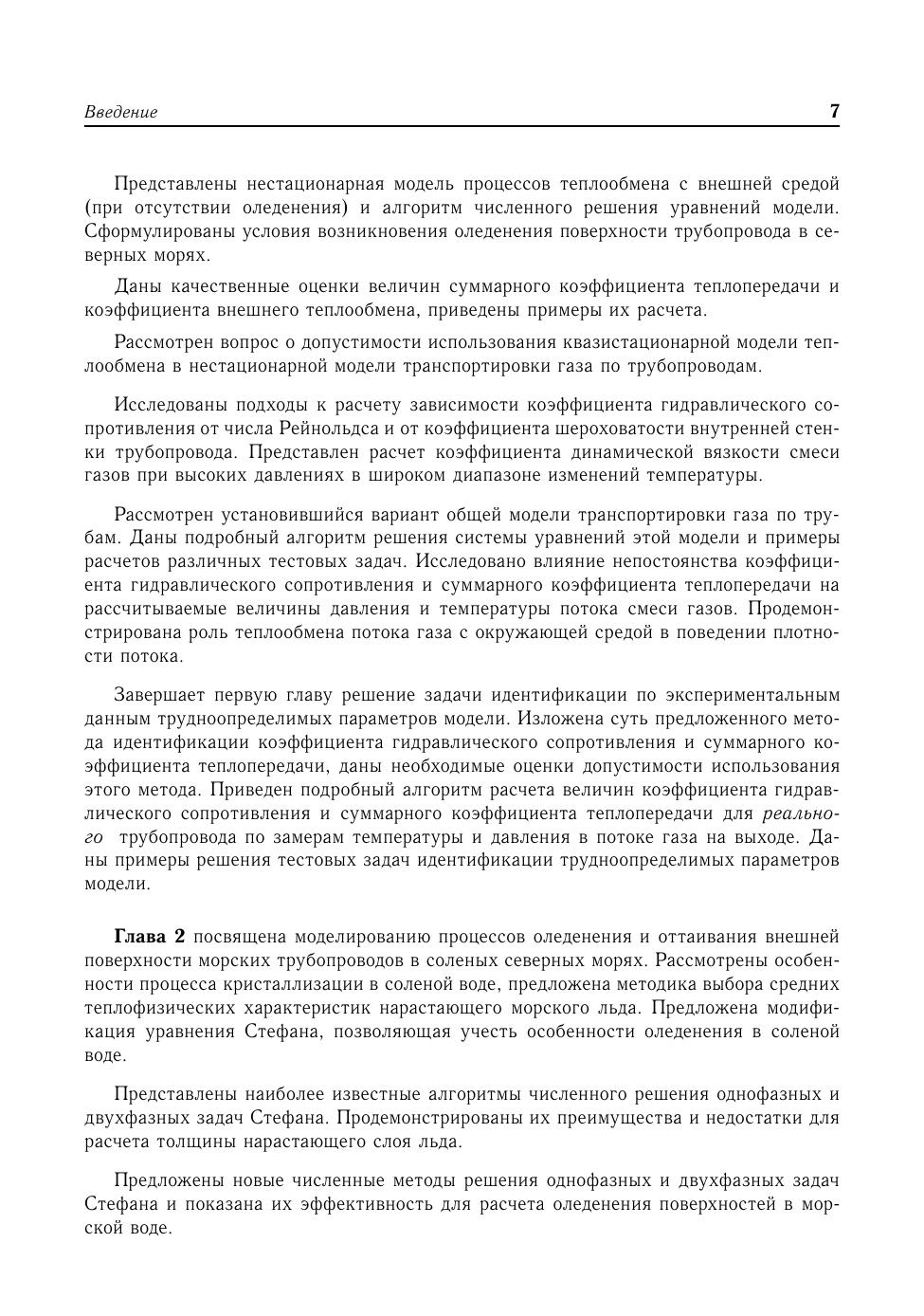 Введение 7

Представлены нестационарная модель процессов теплообмена с внешней средой (при отсутствии оледенения) и алгоритм численного решения уравнений модели. Сформулированы условия возникновения оледенения поверхности трубопровода в северных морях.

Даны качественные оценки величин суммарного коэффициента теплопередачи и коэффициента внешнего теплообмена, приведены примеры их расчета.

Рассмотрен вопрос о допустимости использования квазистационарной модели теплообмена в нестационарной модели транспортировки газа по трубопроводам.

Исследованы подходы к расчету зависимости коэффициента гидравлического сопротивления от числа Рейнольдса и от коэффициента шероховатости внутренней стенки трубопровода. Представлен расчет коэффициента динамической вязкости смеси газов при высоких давлениях в широком диапазоне изменений температуры.

Рассмотрен установившийся вариант общей модели транспортировки газа по трубам. Даны подробный алгоритм решения системы уравнений этой модели и примеры расчетов различных тестовых задач. Исследовано влияние непостоянства коэффициента гидравлического сопротивления и суммарного коэффициента теплопередачи на рассчитываемые величины давления и температуры потока смеси газов. Продемонстрирована роль теплообмена потока газа с окружающей средой в поведении плотности потока.

Завершает первую главу решение задачи идентификации по экспериментальным данным трудноопределимых параметров модели. Изложена суть предложенного метода идентификации коэффициента гидравлического сопротивления и суммарного коэффициента теплопередачи, даны необходимые оценки допустимости использования этого метода. Приведен подробный алгоритм расчета величин коэффициента гидравлического сопротивления и суммарного коэффициента теплопередачи для реального трубопровода по замерам температуры и давления в потоке газа на выходе. Даны примеры решения тестовых задач идентификации трудноопределимых параметров модели.

Глава 2 посвящена моделированию процессов оледенения и оттаивания внешней поверхности морских трубопроводов в соленых северных морях. Рассмотрены особенности процесса кристаллизации в соленой воде, предложена методика выбора средних теплофизических характеристик нарастающего морского льда. Предложена модификация уравнения Стефана, позволяющая учесть особенности оледенения в соленой воде.

Представлены наиболее известные алгоритмы численного решения однофазных и двухфазных задач Стефана. Продемонстрированы их преимущества и недостатки для расчета толщины нарастающего слоя льда.

Предложены новые численные методы решения однофазных и двухфазных задач Стефана и показана их эффективность для расчета оледенения поверхностей в морской воде.